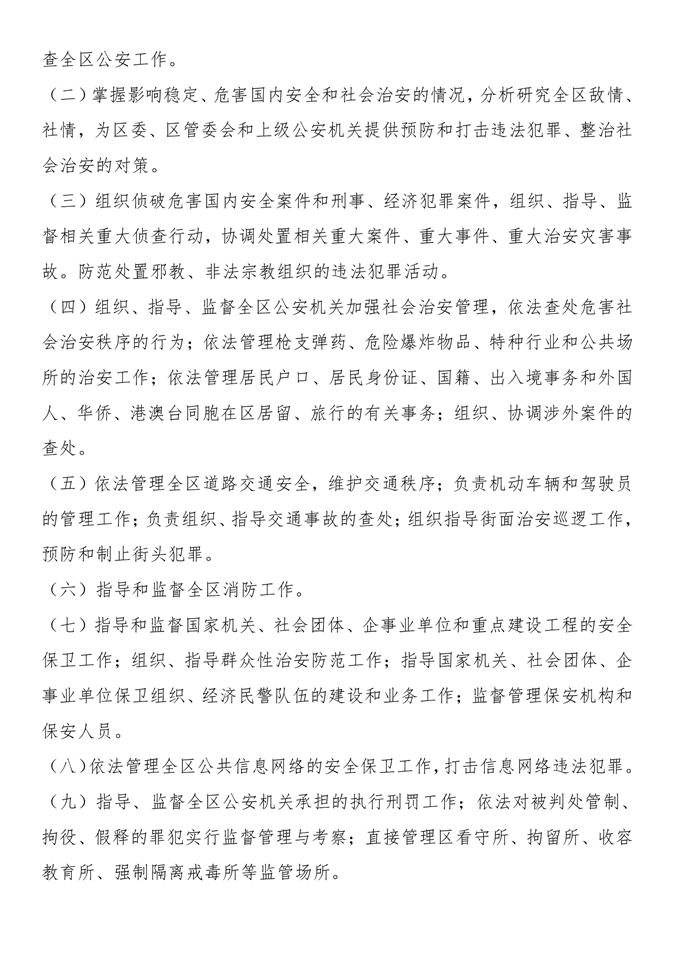 查全区公安工作。

（二）掌握影响稳定、危害国内安全和社会治安的情况，分析研究全区敌情、社情，为区委、区管委会和上级公安机关提供预防和打击违法犯罪、整治社会治安的对策。

（三）组织侦破危害国内安全案件和刑事、经济犯罪案件，组织、指导、监督相关重大侦查行动，协调处置相关重大案件、重大事件、重大治安灾害事故。防范处置邪教、非法宗教组织的违法犯罪活动。

（四）组织、指导、监督全区公安机关加强社会治安管理，依法查处危害社会治安秩序的行为；依法管理枪支弹药、危险爆炸物品、特种行业和公共场所的治安工作；依法管理居民户口、居民身份证、国籍、出入境事务和外国人、华侨、港澳台同胞在区居留、旅行的有关事务；组织、协调涉外案件的查处。

（五）依法管理全区道路交通安全，维护交通秩序；负责机动车辆和驾驶员的管理工作；负责组织、指导交通事故的查处；组织指导街面治安巡逻工作，预防和制止街头犯罪。

（六）指导和监督全区消防工作。

（七）指导和监督国家机关、社会团体、企事业单位和重点建设工程的安全保卫工作；组织、指导群众性治安防范工作；指导国家机关、社会团体、企事业单位保卫组织、经济民警队伍的建设和业务工作；监督管理保安机构和保安人员。

（八）依法管理全区公共信息网络的安全保卫工作，打击信息网络违法犯罪。

（九）指导、监督全区公安机关承担的执行刑罚工作；依法对被判处管制、拘役、假释的罪犯实行监督管理与考察；直接管理区看守所、拘留所、收容教育所、强制隔离戒毒所等监管场所。